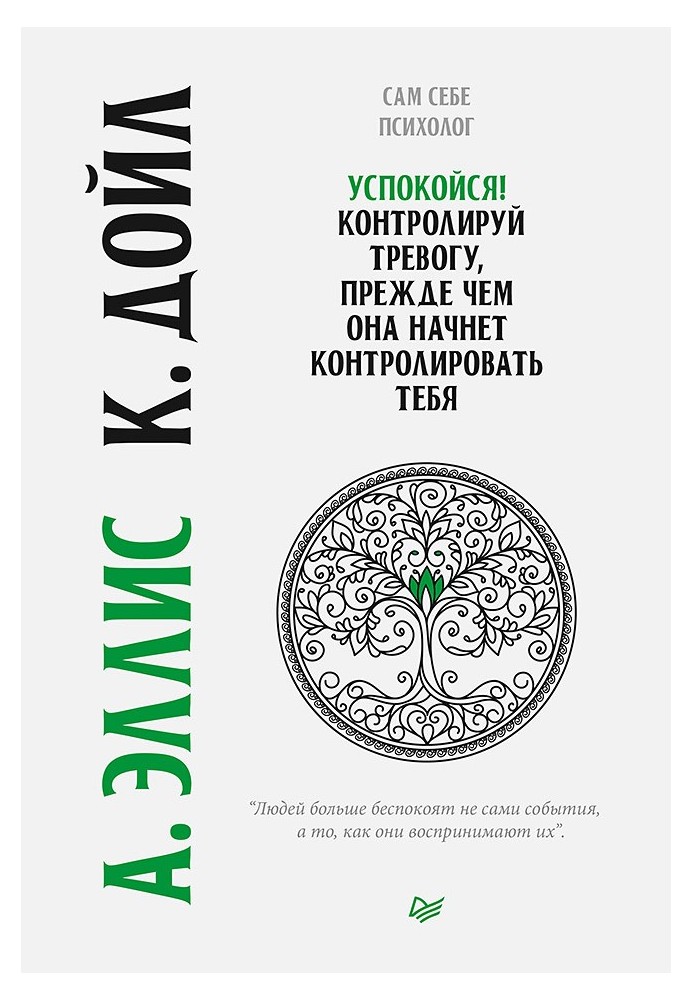 А. ЭЛЛИС К. ДОЙЛ

САМ СЕБЕ ПСИХОЛОГ

УСПОКОЙСЯ!
КОНТРОЛИРУЙ ТРЕВОГУ, ПРЕЖДЕ ЧЕМ ОНА НАЧНЕТ КОНТРОЛИРОВАТЬ ТЕБЯ

"Людей больше беспокоят не сами события, а то, как они воспринимают их".